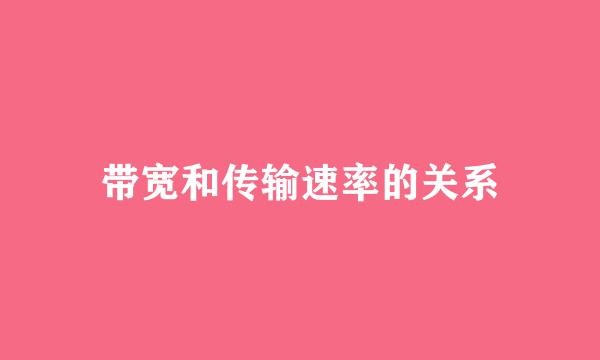 带宽和传输速率的关系